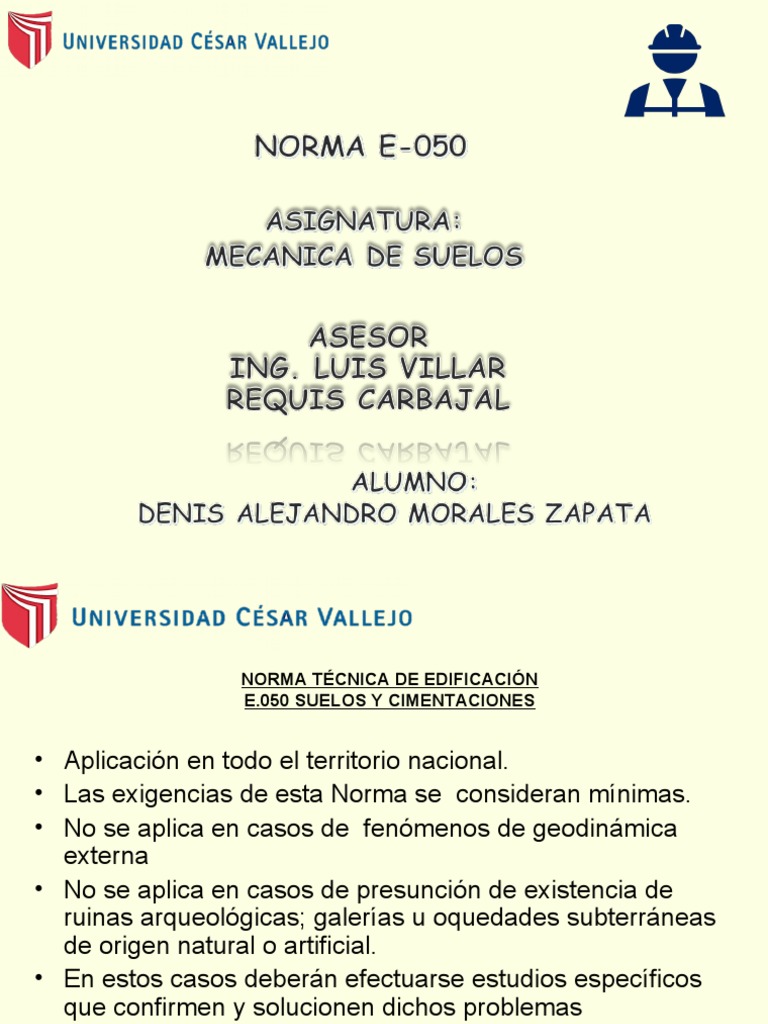 UNIVERSIDAD CÉSAR VALLEJO

NORMA E-050

ASIGNATURA:
MECANICA DE SUELOS

ASESOR
ING. LUIS VILLAR
REQUIS CARBAJAL

ALUMNO:
DENIS ALEJANDRO MORALES ZAPATA

UNIVERSIDAD CÉSAR VALLEJO

NORMA TÉCNICA DE EDIFICACIÓN
E.050 SUELOS Y CIMENTACIONES

• Aplicación en todo el territorio nacional.
• Las exigencias de esta Norma se consideran mínimas.
• No se aplica en casos de fenómenos de geodinámica externa
• No se aplica en casos de presunción de existencia de ruinas arqueológicas; galerías u oquedades subterráneas de origen natural o artificial.
• En estos casos deberán efectuarse estudios específicos que confirmen y solucionen dichos problemas